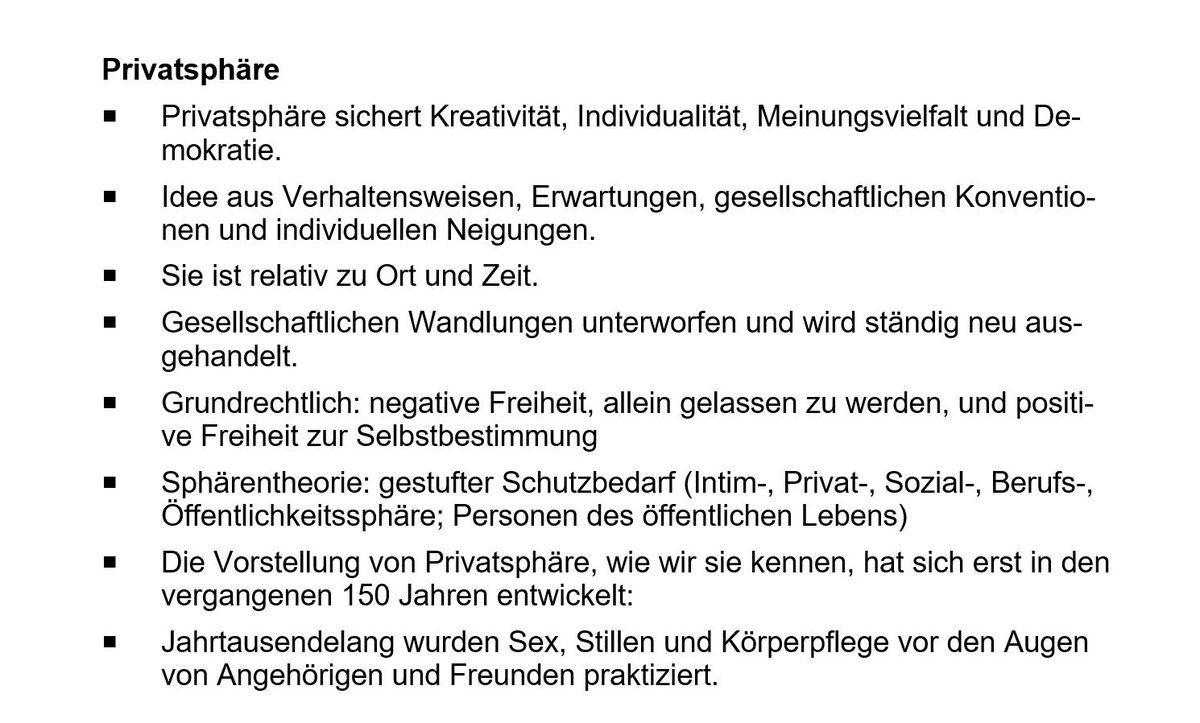 Privatsphäre

• Privatsphäre sichert Kreativität, Individualität, Meinungsvielfalt und Demokratie.

• Idee aus Verhaltensweisen, Erwartungen, gesellschaftlichen Konventionen und individuellen Neigungen.

• Sie ist relativ zu Ort und Zeit.

• Gesellschaftlichen Wandlungen unterworfen und wird ständig neu ausgehandelt.

• Grundrechtlich: negative Freiheit, allein gelassen zu werden, und positive Freiheit zur Selbstbestimmung

• Sphärentheorie: gestufter Schutzbedarf (Intim-, Privat-, Sozial-, Berufs-, Öffentlichkeitssphäre; Personen des öffentlichen Lebens)

• Die Vorstellung von Privatsphäre, wie wir sie kennen, hat sich erst in den vergangenen 150 Jahren entwickelt:

• Jahrtausendelang wurden Sex, Stillen und Körperpflege vor den Augen von Angehörigen und Freunden praktiziert.